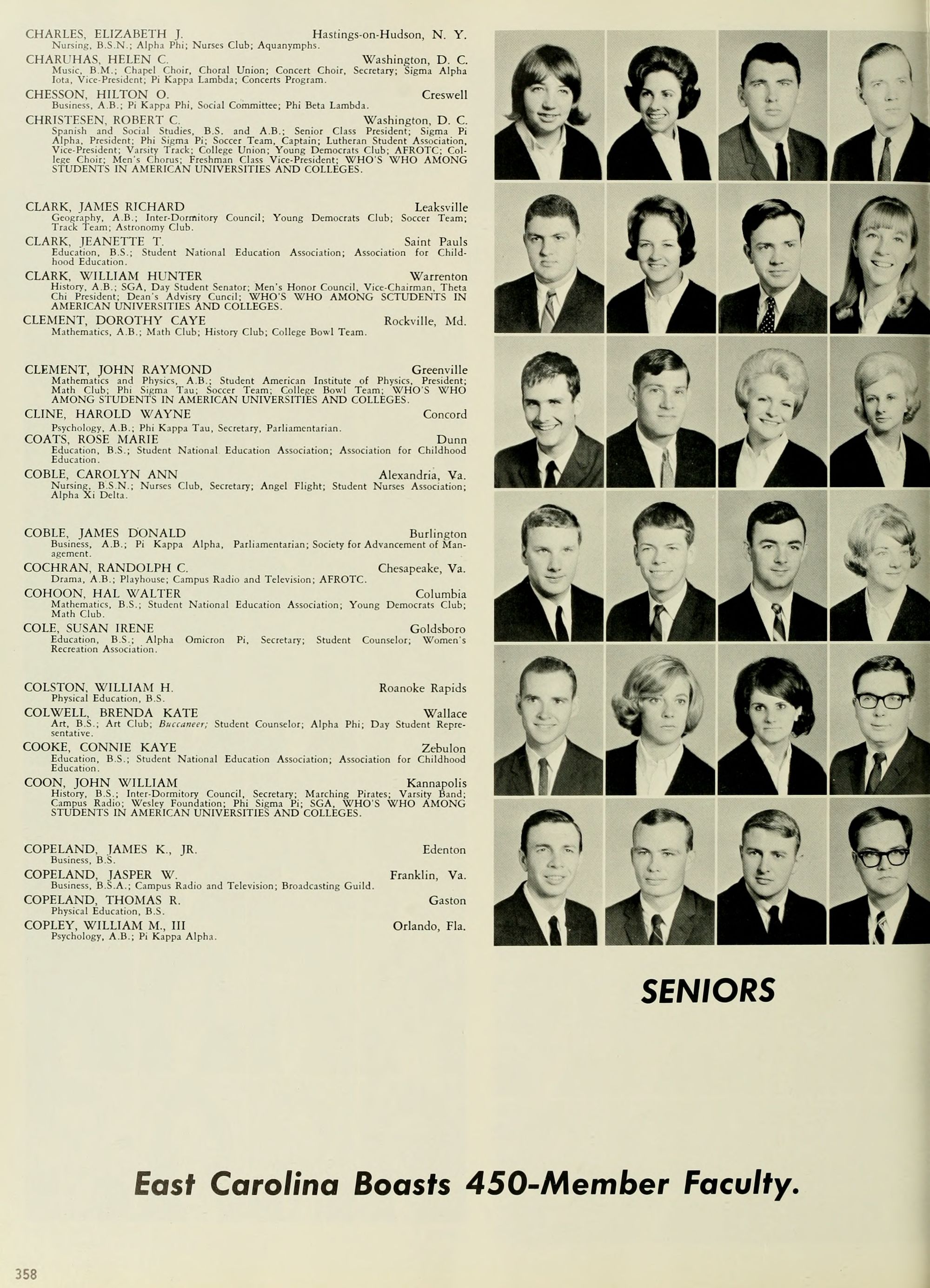 CHARLES, ELIZABETH J. Hastings-on-Hudson, N. Y.
Nursing, B.S.N.; Alpha Phi; Nurses Club; Aquanymphs.

CHARUHAS, HELEN C. Washington, D. C.
Music, B.M.; Chapel Choir, Choral Union; Concert Choir, Secretary; Sigma Alpha Iota, Vice-President; Pi Kappa Lambda; Concerts Program.

CHESSON, HILTON O. Creswell
Business, A.B.; Pi Kappa Phi, Social Committee; Phi Beta Lambda.

CHRISTESEN, ROBERT C. Washington, D. C.
Spanish and Social Studies, B.S. and A.B.; Senior Class President; Sigma Pi Alpha, President; Phi Sigma Pi; Soccer Team, Captain; Lutheran Student Association, Vice-President; Varsity Track; College Union; Young Democrats Club; AFROTC; College Choir; Men's Chorus; Freshman Class Vice-President; WHO'S WHO AMONG STUDENTS IN AMERICAN UNIVERSITIES AND COLLEGES.

CLARK, JAMES RICHARD Leaksville
Geography, A.B.; Inter-Dormitory Council; Young Democrats Club; Soccer Team; Track Team; Astronomy Club.

CLARK, JEANETTE T. Saint Pauls
Education, B.S.; Student National Education Association; Association for Childhood Education.

CLARK, WILLIAM HUNTER Warrenton
History, A.B.; SGA, Day Student Senator; Men's Honor Council, Vice-Chairman, Theta Chi President; Dean's Advisry Cuncil; WHO'S WHO AMONG SCTUDENTS IN AMERICAN UNIVERSITIES AND COLLEGES.

CLEMENT, DOROTHY CAYE Rockville, Md.
Mathematics, A.B.; Math Club; History Club; College Bowl Team.

CLEMENT, JOHN RAYMOND Greenville
Mathematics and Physics, A.B.; Student American Institute of Physics, President; Math Club; Phi Sigma Tau; Soccer Team; College Bowl Team; WHO'S WHO AMONG STUDENTS IN AMERICAN UNIVERSITIES AND COLLEGES.

CLINE, HAROLD WAYNE Concord
Psychology, A.B.; Phi Kappa Tau, Secretary, Parliamentarian.

COATS, ROSE MARIE Dunn
Education, B.S.; Student National Education Association; Association for Childhood Education.

COBLE, CAROLYN ANN Alexandria, Va.
Nursing, B.S.N.; Nurses Club, Secretary; Angel Flight; Student Nurses Association; Alpha Xi Delta.

COBLE, JAMES DONALD Burlington
Business, A.B.; Pi Kappa Alpha, Parliamentarian; Society for Advancement of Management.

COCHRAN, RANDOLPH C. Chesapeake, Va.
Drama, A.B.; Playhouse; Campus Radio and Television; AFROTC.

COHOON, HAL WALTER Columbia
Mathematics, B.S.; Student National Education Association; Young Democrats Club; Math Club.

COLE, SUSAN IRENE Goldsboro
Education, B.S.; Alpha Omicron Pi, Secretary; Student Counselor; Women's Recreation Association.

COLSTON, WILLIAM H. Roanoke Rapids
Physical Education, B.S.

COLWELL, BRENDA KATE Wallace
Art, B.S.; Art Club; Buccaneer; Student Counselor; Alpha Phi; Day Student Representative.

COOKE, CONNIE KAYE Zebulon
Education, B.S.; Student National Education Association; Association for Childhood Education.

COON, JOHN WILLIAM Kannapolis
History, B.S.; Inter-Dormitory Council, Secretary; Marching Pirates; Varsity Band; Campus Radio; Wesley Foundation; Phi Sigma Pi; SGA, WHO'S WHO AMONG STUDENTS IN AMERICAN UNIVERSITIES AND COLLEGES.

COPELAND, JAMES K., JR. Edenton
Business, B.S.

COPELAND, JASPER W. Franklin, Va.
Business, B.S.A.; Campus Radio and Television; Broadcasting Guild.

COPELAND, THOMAS R. Gaston
Physical Education, B.S.

COPLEY, WILLIAM M., III Orlando, Fla.
Psychology, A.B.; Pi Kappa Alpha.

SENIORS

East Carolina Boasts 450-Member Faculty.

358